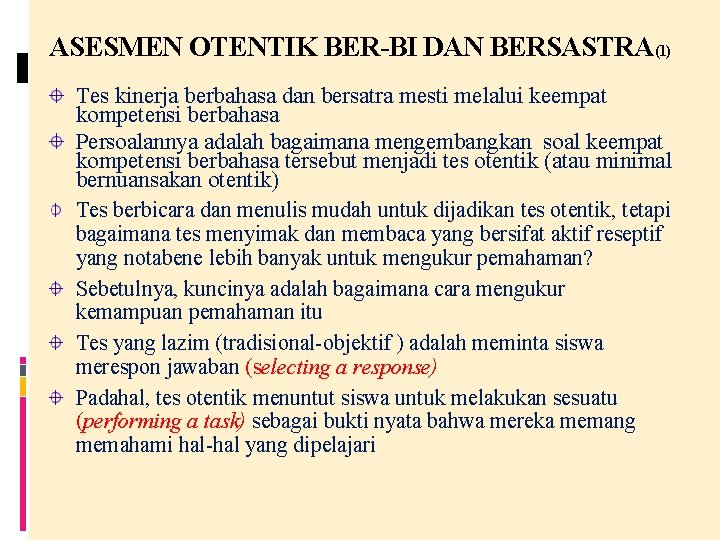 ASESMEN OTENTIK BER-BI DAN BERSASTRA(1)

Tes kinerja berbahasa dan bersatra mesti melalui keempat kompetensi berbahasa

Persoalannya adalah bagaimana mengembangkan soal keempat kompetensi berbahasa tersebut menjadi tes otentik (atau minimal bernuansakan otentik)

Tes berbicara dan menulis mudah untuk dijadikan tes otentik, tetapi bagaimana tes menyimak dan membaca yang bersifat aktif reseptif yang notabene lebih banyak untuk mengukur pemahaman?

Sebetulnya, kuncinya adalah bagaimana cara mengukur kemampuan pemahaman itu

Tes yang lazim (tradisional-objektif ) adalah meminta siswa merespon jawaban (selecting a response)

Padahal, tes otentik menuntut siswa untuk melakukan sesuatu (performing a task) sebagai bukti nyata bahwa mereka memang memahami hal-hal yang dipelajari